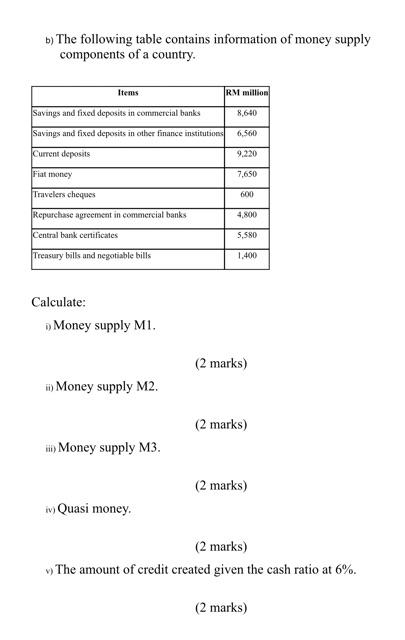 b) The following table contains information of money supply components of a country.

| Items | RM million |
|---|---|
| Savings and fixed deposits in commercial banks | 8,640 |
| Savings and fixed deposits in other finance institutions | 6,560 |
| Current deposits | 9,220 |
| Fiat money | 7,650 |
| Travelers cheques | 600 |
| Repurchase agreement in commercial banks | 4,800 |
| Central bank certificates | 5,580 |
| Treasury bills and negotiable bills | 1,400 |

Calculate:

i) Money supply M1.

(2 marks)

ii) Money supply M2.

(2 marks)

iii) Money supply M3.

(2 marks)

iv) Quasi money.

(2 marks)

v) The amount of credit created given the cash ratio at 6%.

(2 marks)